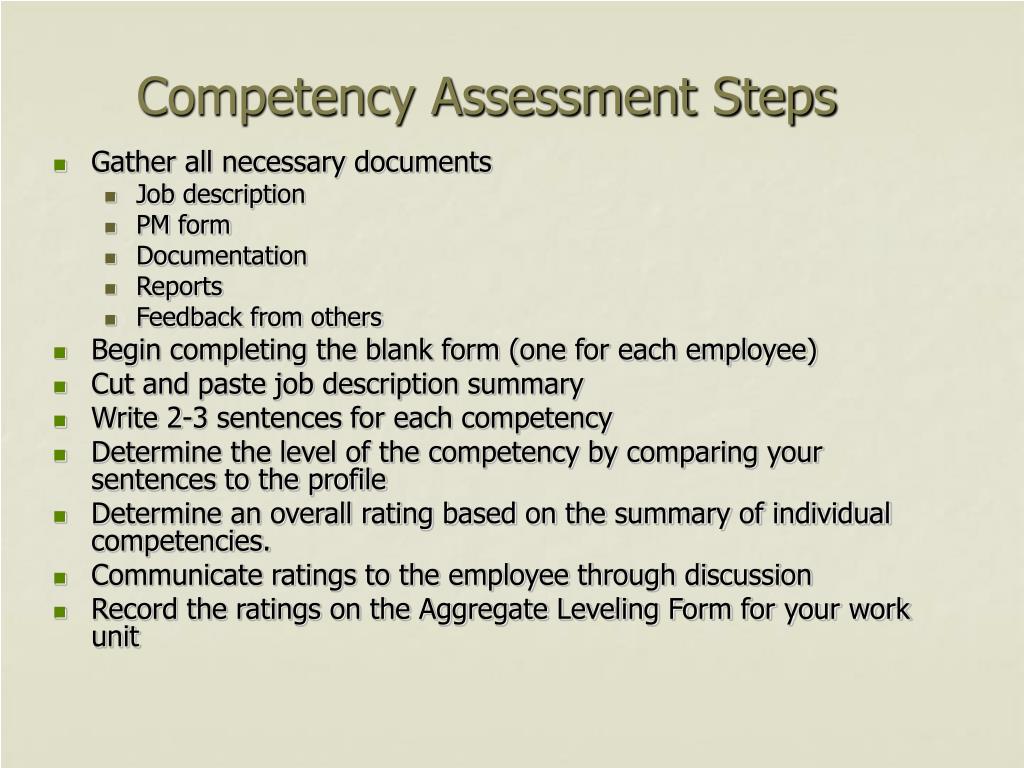 Competency Assessment Steps

- Gather all necessary documents
  - Job description
  - PM form
  - Documentation
  - Reports
  - Feedback from others
- Begin completing the blank form (one for each employee)
- Cut and paste job description summary
- Write 2-3 sentences for each competency
- Determine the level of the competency by comparing your sentences to the profile
- Determine an overall rating based on the summary of individual competencies.
- Communicate ratings to the employee through discussion
- Record the ratings on the Aggregate Leveling Form for your work unit